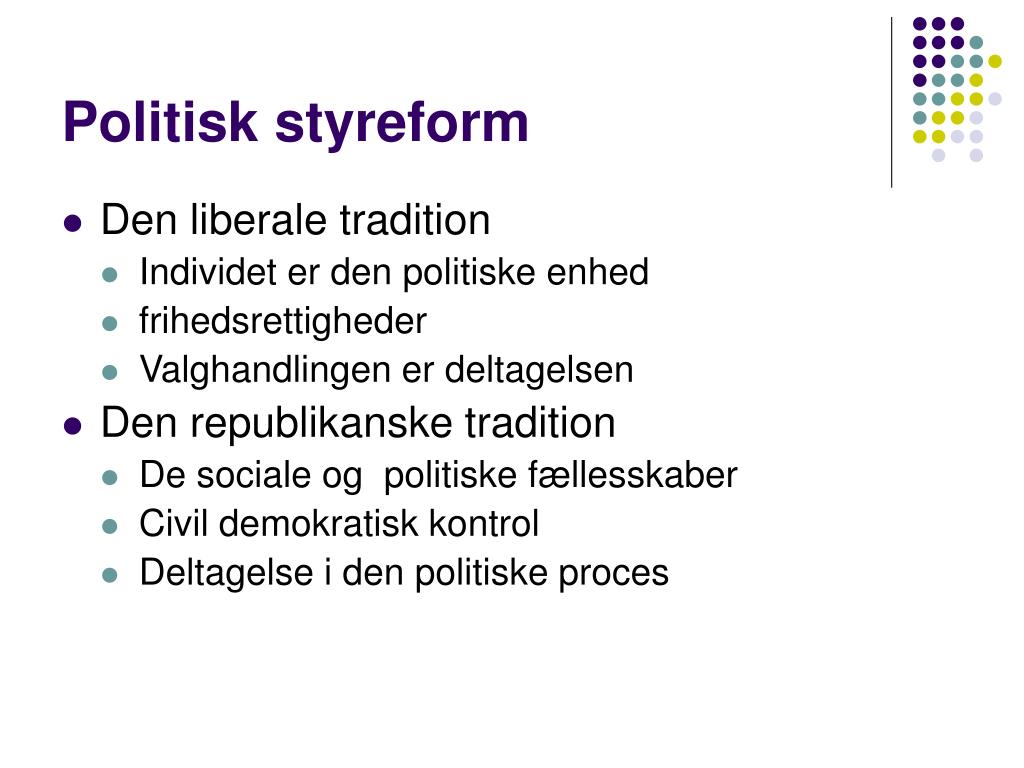 Politisk styreform

- Den liberale tradition
  - Individet er den politiske enhed
  - frihedsrettigheder
  - Valghandlingen er deltagelsen
- Den republikanske tradition
  - De sociale og  politiske fællesskaber
  - Civil demokratisk kontrol
  - Deltagelse i den politiske proces